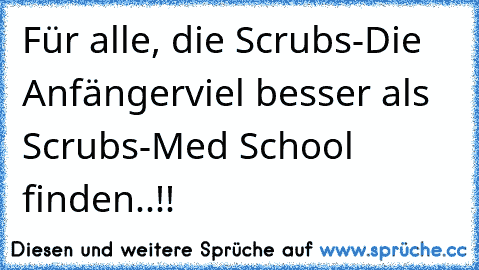 Für alle, die Scrubs-Die Anfängerviel besser als Scrubs-Med School finden..!!

Diesen und weitere Sprüche auf www.sprüche.cc